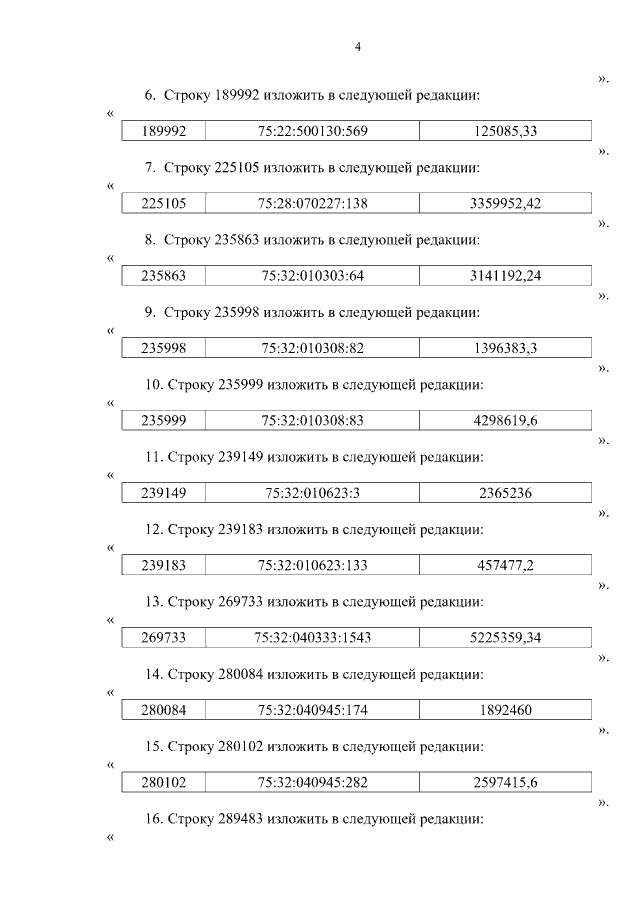 4

».

6. Строку 189992 изложить в следующей редакции:

«

| 189992 | 75:22:500130:569 | 125085,33 |
|---|---|---|

».

7. Строку 225105 изложить в следующей редакции:

«

| 225105 | 75:28:070227:138 | 3359952,42 |
|---|---|---|

».

8. Строку 235863 изложить в следующей редакции:

«

| 235863 | 75:32:010303:64 | 3141192,24 |
|---|---|---|

».

9. Строку 235998 изложить в следующей редакции:

«

| 235998 | 75:32:010308:82 | 1396383,3 |
|---|---|---|

».

10. Строку 235999 изложить в следующей редакции:

«

| 235999 | 75:32:010308:83 | 4298619,6 |
|---|---|---|

».

11. Строку 239149 изложить в следующей редакции:

«

| 239149 | 75:32:010623:3 | 2365236 |
|---|---|---|

».

12. Строку 239183 изложить в следующей редакции:

«

| 239183 | 75:32:010623:133 | 457477,2 |
|---|---|---|

».

13. Строку 269733 изложить в следующей редакции:

«

| 269733 | 75:32:040333:1543 | 5225359,34 |
|---|---|---|

».

14. Строку 280084 изложить в следующей редакции:

«

| 280084 | 75:32:040945:174 | 1892460 |
|---|---|---|

».

15. Строку 280102 изложить в следующей редакции:

«

| 280102 | 75:32:040945:282 | 2597415,6 |
|---|---|---|

».

16. Строку 289483 изложить в следующей редакции:

«